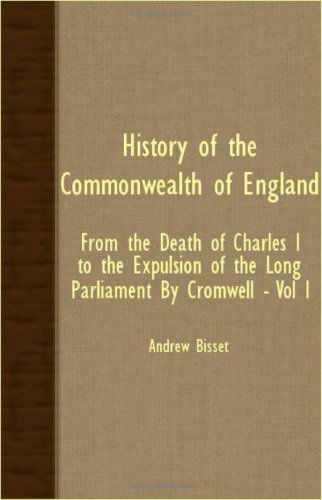 History of the Commonwealth of England

From the Death of Charles I to the Expulsion of the Long Parliament By Cromwell - Vol I

Andrew Bisset